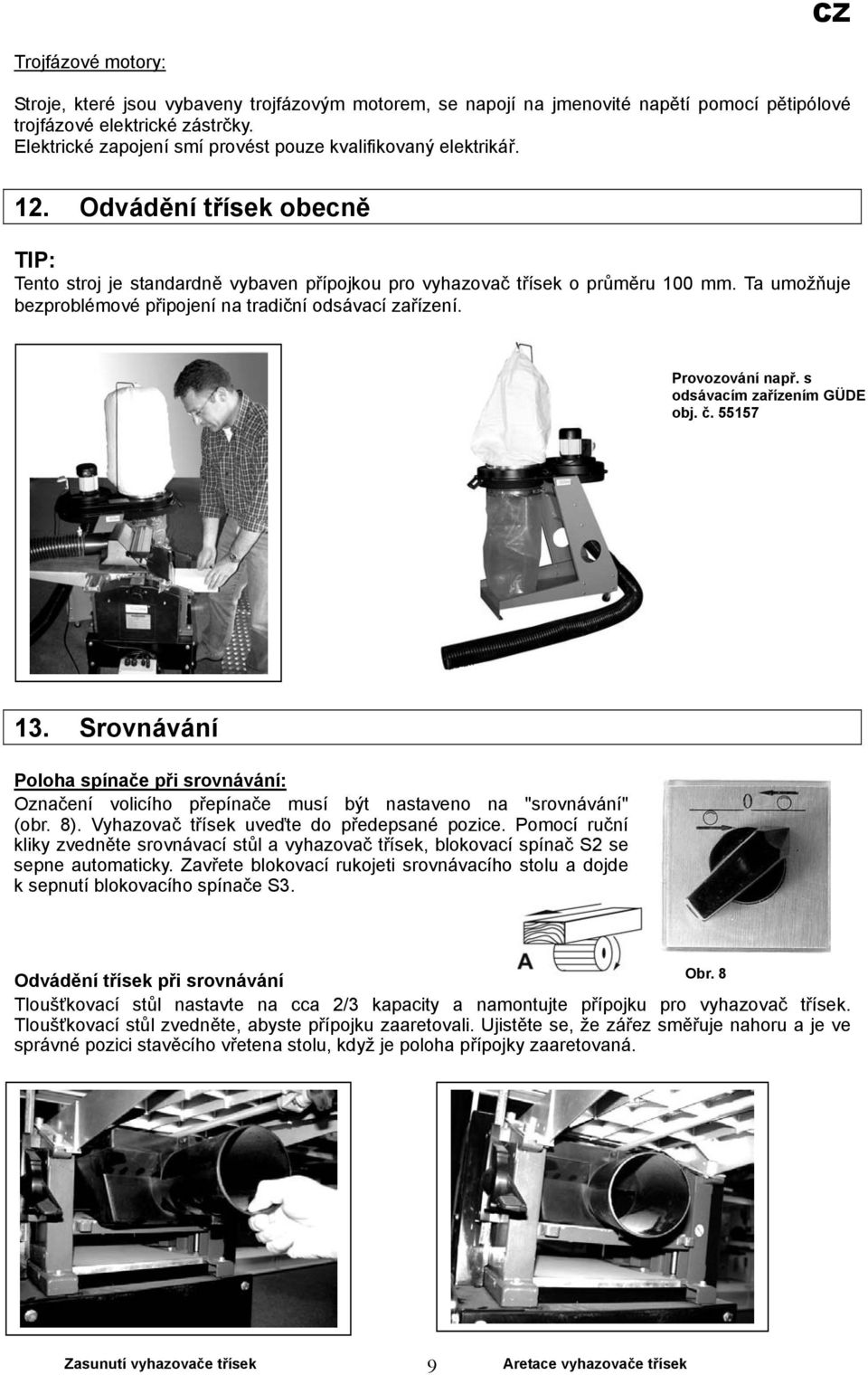 CZ

Trojfázové motory:

Stroje, které jsou vybaveny trojfázovým motorem, se napojí na jmenovité napětí pomocí pětipólové trojfázové elektrické zástrčky.
Elektrické zapojení smí provést pouze kvalifikovaný elektrikář.

12. Odvádění třísek obecně

TIP:
Tento stroj je standardně vybaven přípojkou pro vyhazovač třísek o průměru 100 mm. Ta umožňuje bezproblémové připojení na tradiční odsávací zařízení.

Provozování např. s odsávacím zařízením GÜDE obj. č. 55157

13. Srovnávání

Poloha spínače při srovnávání:
Označení volicího přepínače musí být nastaveno na "srovnávání" (obr. 8). Vyhazovač třísek uveďte do předepsané pozice. Pomocí ruční kliky zvedněte srovnávací stůl a vyhazovač třísek, blokovací spínač S2 se sepne automaticky. Zavřete blokovací rukojeti srovnávacího stolu a dojde k sepnutí blokovacího spínače S3.

0

A

Obr. 8

Odvádění třísek při srovnávání
Tloušťkovací stůl nastavte na cca 2/3 kapacity a namontujte přípojku pro vyhazovač třísek. Tloušťkovací stůl zvedněte, abyste přípojku zaaretovali. Ujistěte se, že zářez směřuje nahoru a je ve správné pozici stavěcího vřetena stolu, když je poloha přípojky zaaretovaná.

Zasunutí vyhazovače třísek 9 Aretace vyhazovače třísek